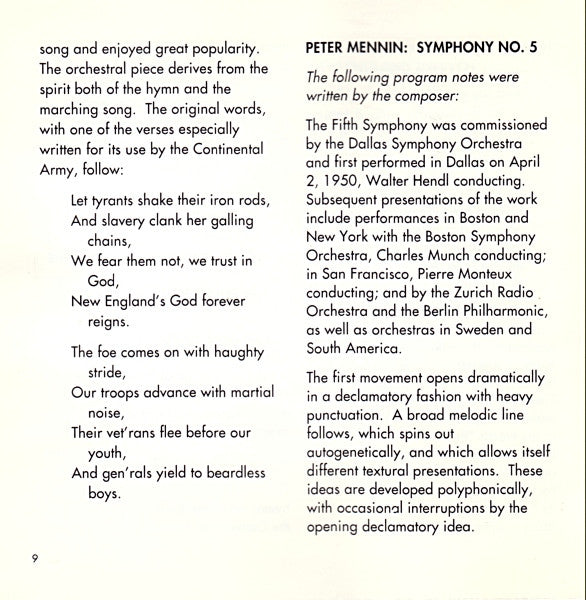 song and enjoyed great popularity. The orchestral piece derives from the spirit both of the hymn and the marching song. The original words, with one of the verses especially written for its use by the Continental Army, follow:

Let tyrants shake their iron rods,
And slavery clank her galling chains,
We fear them not, we trust in God,
New England's God forever reigns.

The foe comes on with haughty stride,
Our troops advance with martial noise,
Their vet'rans flee before our youth,
And gen'rals yield to beardless boys.

9

PETER MENNIN: SYMPHONY NO. 5

The following program notes were written by the composer:

The Fifth Symphony was commissioned by the Dallas Symphony Orchestra and first performed in Dallas on April 2, 1950, Walter Hendl conducting. Subsequent presentations of the work include performances in Boston and New York with the Boston Symphony Orchestra, Charles Munch conducting; in San Francisco, Pierre Monteux conducting; and by the Zurich Radio Orchestra and the Berlin Philharmonic, as well as orchestras in Sweden and South America.

The first movement opens dramatically in a declamatory fashion with heavy punctuation. A broad melodic line follows, which spins out autogenetically, and which allows itself different textural presentations. These ideas are developed polyphonically, with occasional interruptions by the opening declamatory idea.